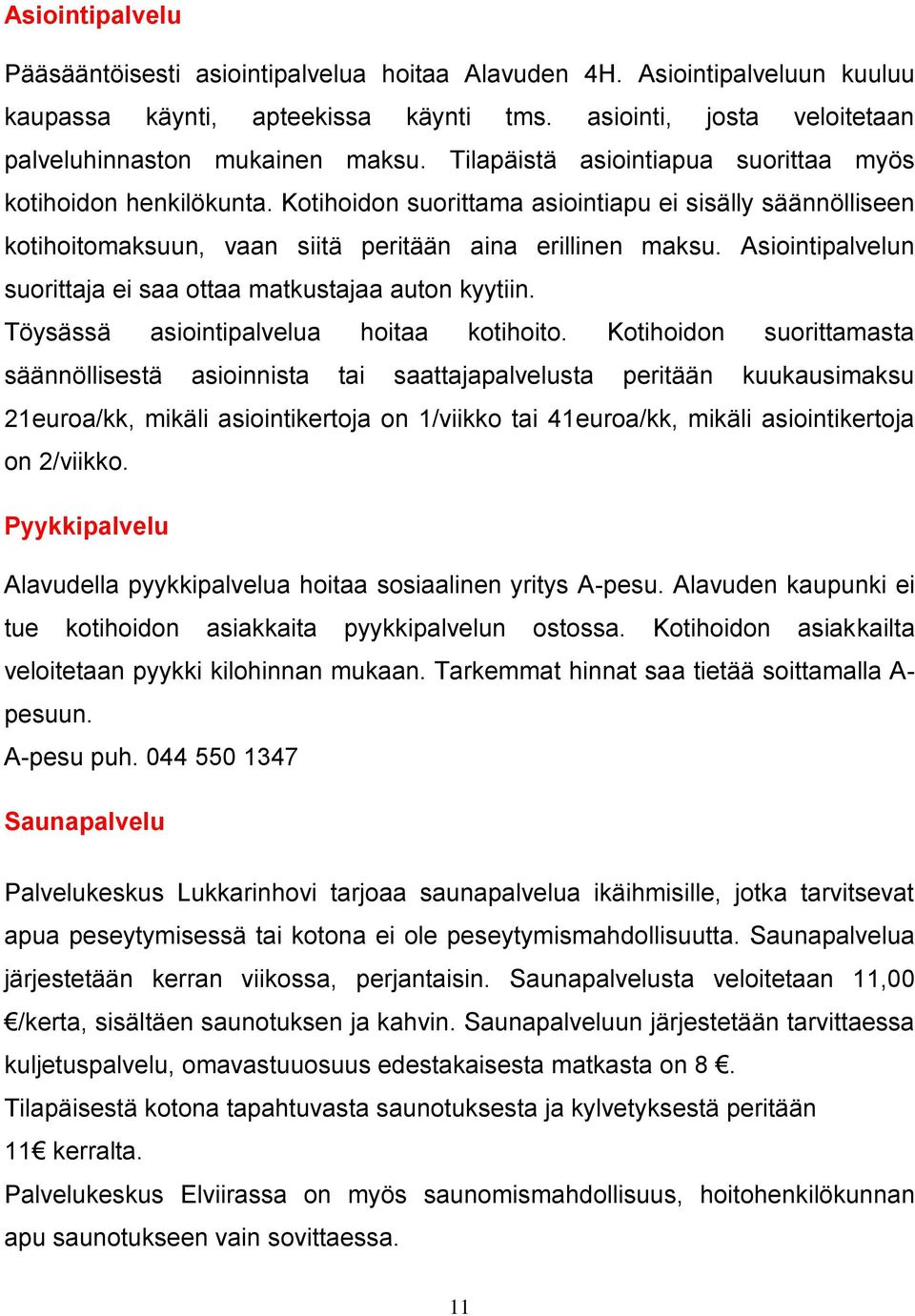 Asiointipalvelu

Pääsääntöisesti asiointipalvelua hoitaa Alavuden 4H. Asiointipalveluun kuuluu kaupassa käynti, apteekissa käynti tms. asiointi, josta veloitetaan palveluhinnaston mukainen maksu. Tilapäistä asiointiapua suorittaa myös kotihoidon henkilökunta. Kotihoidon suorittama asiointiapu ei sisälly säännölliseen kotihoitomaksuun, vaan siitä peritään aina erillinen maksu. Asiointipalvelun suorittaja ei saa ottaa matkustajaa auton kyytiin.
Töysässä asiointipalvelua hoitaa kotihoito. Kotihoidon suorittamasta säännöllisestä asioinnista tai saattajapalvelusta peritään kuukausimaksu 21euroa/kk, mikäli asiointikertoja on 1/viikko tai 41euroa/kk, mikäli asiointikertoja on 2/viikko.

Pyykkipalvelu

Alavudella pyykkipalvelua hoitaa sosiaalinen yritys A-pesu. Alavuden kaupunki ei tue kotihoidon asiakkaita pyykkipalvelun ostossa. Kotihoidon asiakkailta veloitetaan pyykki kilohinnan mukaan. Tarkemmat hinnat saa tietää soittamalla A-pesuun.
A-pesu puh. 044 550 1347

Saunapalvelu

Palvelukeskus Lukkarinhovi tarjoaa saunapalvelua ikäihmisille, jotka tarvitsevat apua peseytymisessä tai kotona ei ole peseytymismahdollisuutta. Saunapalvelua järjestetään kerran viikossa, perjantaisin. Saunapalvelusta veloitetaan 11,00 €/kerta, sisältäen saunotuksen ja kahvin. Saunapalveluun järjestetään tarvittaessa kuljetuspalvelu, omavastuuosuus edestakaisesta matkasta on 8 €.
Tilapäisestä kotona tapahtuvasta saunotuksesta ja kylvetyksestä peritään 11€ kerralta.
Palvelukeskus Elviirassa on myös saunomismahdollisuus, hoitohenkilökunnan apu saunotukseen vain sovittaessa.

11